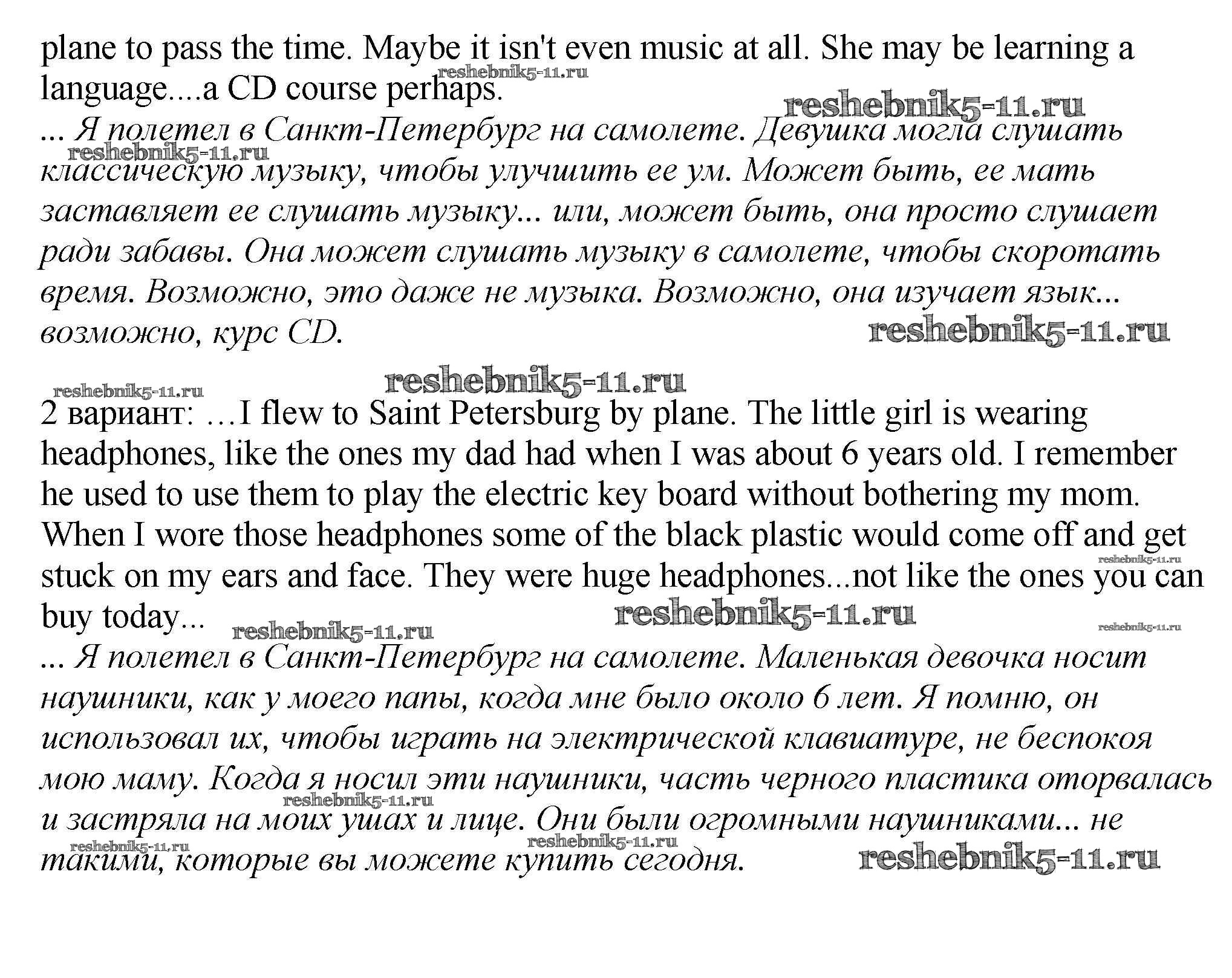 plane to pass the time. Maybe it isn't even music at all. She may be learning a language....a CD course perhaps.

reshebnik5-11.ru

reshebnik5-11.ru

... Я полетел в Санкт-Петербург на самолете. Девушка могла слушать классическую музыку, чтобы улучшить ее ум. Может быть, ее мать заставляет ее слушать музыку... или, может быть, она просто слушает ради забавы. Она может слушать музыку в самолете, чтобы скоротать время. Возможно, это даже не музыка. Возможно, она изучает язык... возможно, курс CD.

reshebnik5-11.ru

reshebnik5-11.ru

reshebnik5-11.ru

reshebnik5-11.ru

2 вариант: ...I flew to Saint Petersburg by plane. The little girl is wearing headphones, like the ones my dad had when I was about 6 years old. I remember he used to use them to play the electric key board without bothering my mom. When I wore those headphones some of the black plastic would come off and get stuck on my ears and face. They were huge headphones...not like the ones you can buy today...

reshebnik5-11.ru

reshebnik5-11.ru

reshebnik5-11.ru

reshebnik5-11.ru

... Я полетел в Санкт-Петербург на самолете. Маленькая девочка носит наушники, как у моего папы, когда мне было около 6 лет. Я помню, он использовал их, чтобы играть на электрической клавиатуре, не беспокоя мою маму. Когда я носил эти наушники, часть черного пластика оторвалась и застряла на моих ушах и лице. Они были огромными наушниками... не такими, которые вы можете купить сегодня.

reshebnik5-11.ru

reshebnik5-11.ru

reshebnik5-11.ru

reshebnik5-11.ru